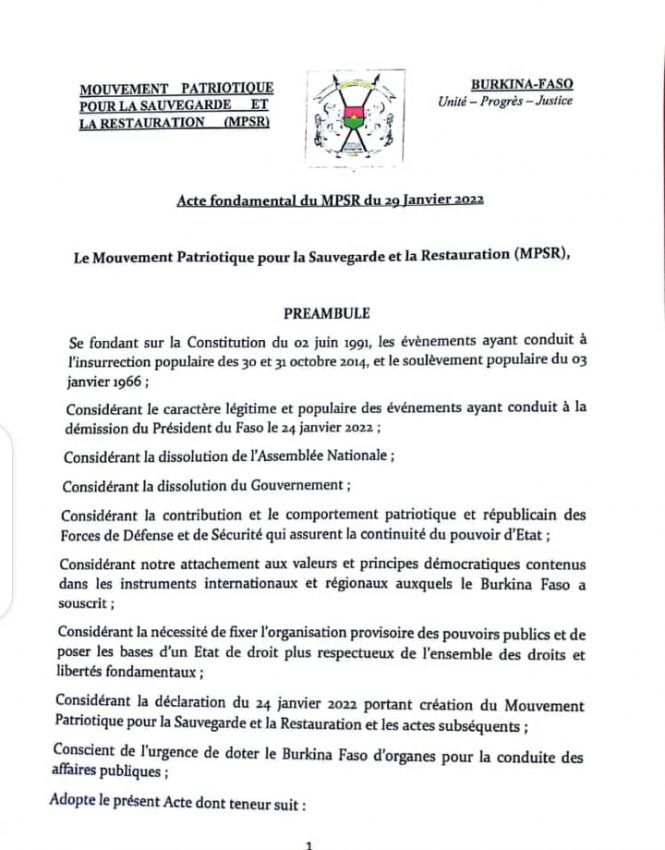 MOUVEMENT PATRIOTIQUE POUR LA SAUVEGARDE ET LA RESTAURATION (MPSR)

BURKINA-FASO
Unité – Progrès – Justice

Acte fondamental du MPSR du 29 Janvier 2022

Le Mouvement Patriotique pour la Sauvegarde et la Restauration (MPSR),

PREAMBULE

Se fondant sur la Constitution du 02 juin 1991, les évènements ayant conduit à l'insurrection populaire des 30 et 31 octobre 2014, et le soulèvement populaire du 03 janvier 1966 ;

Considérant le caractère légitime et populaire des événements ayant conduit à la démission du Président du Faso le 24 janvier 2022 ;

Considérant la dissolution de l'Assemblée Nationale ;

Considérant la dissolution du Gouvernement ;

Considérant la contribution et le comportement patriotique et républicain des Forces de Défense et de Sécurité qui assurent la continuité du pouvoir d'Etat ;

Considérant notre attachement aux valeurs et principes démocratiques contenus dans les instruments internationaux et régionaux auxquels le Burkina Faso a souscrit ;

Considérant la nécessité de fixer l'organisation provisoire des pouvoirs publics et de poser les bases d'un Etat de droit plus respectueux de l'ensemble des droits et libertés fondamentaux ;

Considérant la déclaration du 24 janvier 2022 portant création du Mouvement Patriotique pour la Sauvegarde et la Restauration et les actes subséquents ;

Conscient de l'urgence de doter le Burkina Faso d'organes pour la conduite des affaires publiques ;

Adopte le présent Acte dont teneur suit :

1